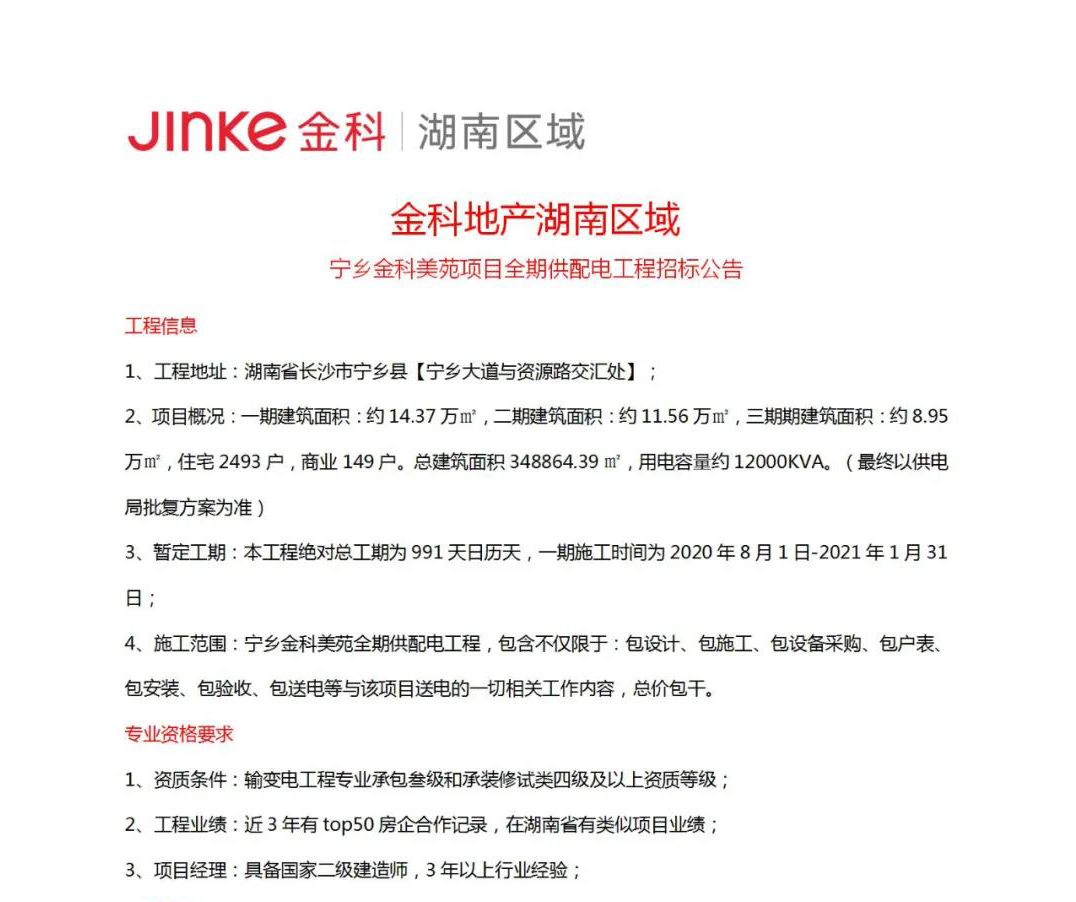 JINKE 金科 | 湖南区域

金科地产湖南区域

宁乡金科美苑项目全期供配电工程招标公告

工程信息

1、工程地址：湖南省长沙市宁乡县【宁乡大道与资源路交汇处】；

2、项目概况：一期建筑面积：约 14.37 万㎡，二期建筑面积：约 11.56 万㎡，三期期建筑面积：约 8.95 万㎡，住宅 2493 户，商业 149 户。总建筑面积 348864.39 ㎡，用电容量约 12000KVA。（最终以供电局批复方案为准）

3、暂定工期：本工程绝对总工期为 991 天日历天，一期施工时间为 2020 年 8 月 1 日-2021 年 1 月 31 日；

4、施工范围：宁乡金科美苑全期供配电工程，包含不仅限于：包设计、包施工、包设备采购、包户表、包安装、包验收、包送电等与该项目送电的一切相关工作内容，总价包干。

专业资格要求

1、资质条件：输变电工程专业承包叁级和承装修试类四级及以上资质等级；

2、工程业绩：近 3 年有 top50 房企合作记录，在湖南省有类似项目业绩；

3、项目经理：具备国家二级建造师，3 年以上行业经验；